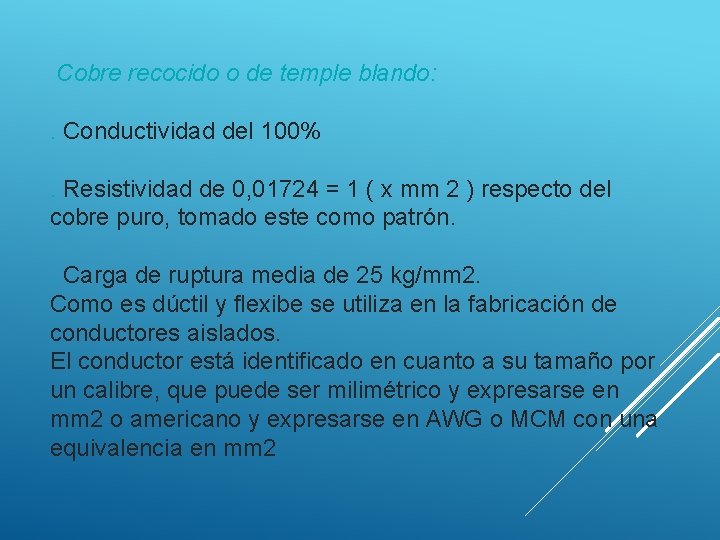 Cobre recocido o de temple blando:

. Conductividad del 100%

. Resistividad de 0,01724 = 1 ( x mm 2 ) respecto del cobre puro, tomado este como patrón.

Carga de ruptura media de 25 kg/mm2.
Como es dúctil y flexibe se utiliza en la fabricación de conductores aislados.
El conductor está identificado en cuanto a su tamaño por un calibre, que puede ser milimétrico y expresarse en mm2 o americano y expresarse en AWG o MCM con una equivalencia en mm2